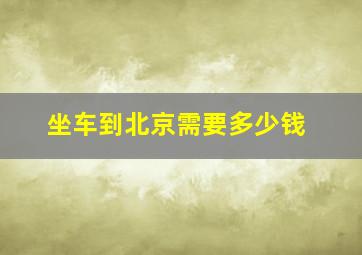 坐车到北京需要多少钱